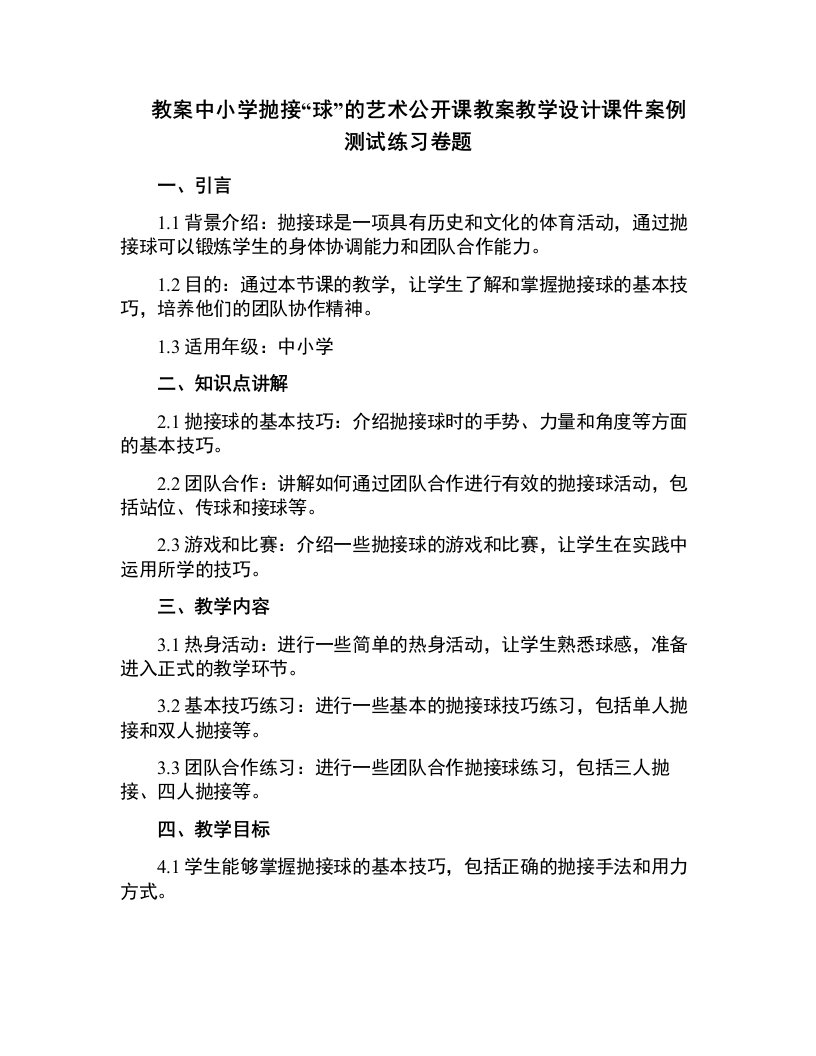 教案中小学抛接“球”的艺术公开课教案教学设计课件案例测试练习卷题

一、引言

1.1 背景介绍：抛接球是一项具有历史和文化的体育活动，通过抛接球可以锻炼学生的身体协调能力和团队合作能力。

1.2 目的：通过本节课的教学，让学生了解和掌握抛接球的基本技巧，培养他们的团队协作精神。

1.3 适用年级：中小学

二、知识点讲解

2.1 抛接球的基本技巧：介绍抛接球时的手势、力量和角度等方面的基本技巧。

2.2 团队合作：讲解如何通过团队合作进行有效的抛接球活动，包括站位、传球和接球等。

2.3 游戏和比赛：介绍一些抛接球的游戏和比赛，让学生在实践中运用所学的技巧。

三、教学内容

3.1 热身活动：进行一些简单的热身活动，让学生熟悉球感，准备进入正式的教学环节。

3.2 基本技巧练习：进行一些基本的抛接球技巧练习，包括单人抛接和双人抛接等。

3.3 团队合作练习：进行一些团队合作抛接球练习，包括三人抛接、四人抛接等。

四、教学目标

4.1 学生能够掌握抛接球的基本技巧，包括正确的抛接手法和用力方式。